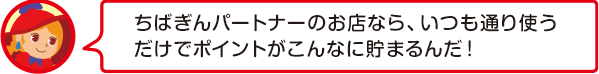 ちばぎんパートナーのお店なら、いつも通り使うだけでポイントがこんなに貯まるんだ！